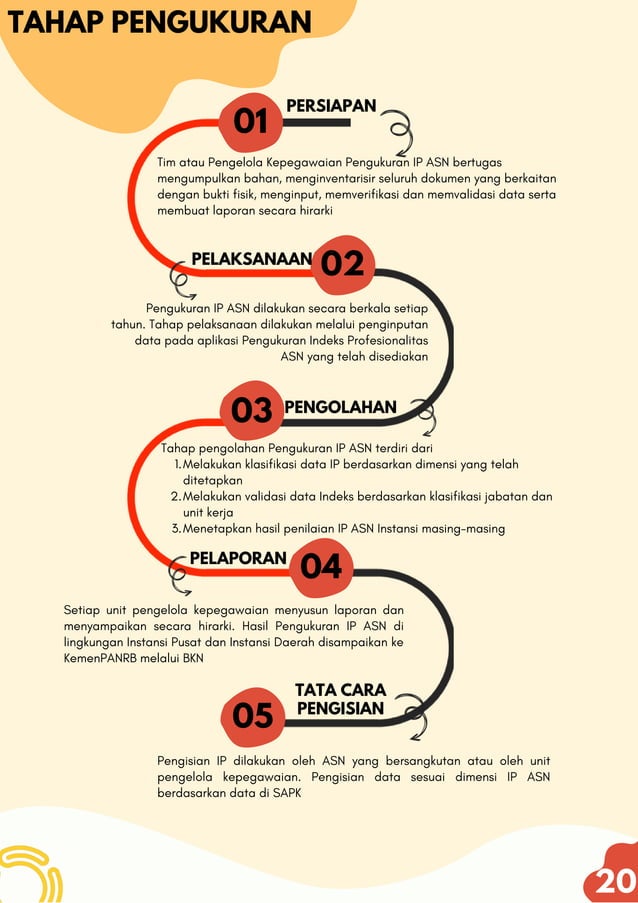 TAHAP PENGUKURAN

01 PERSIAPAN

Tim atau Pengelola Kepegawaian Pengukuran IP ASN bertugas mengumpulkan bahan, menginventarisir seluruh dokumen yang berkaitan dengan bukti fisik, menginput, memverifikasi dan memvalidasi data serta membuat laporan secara hirarki

PELAKSANAAN 02

Pengukuran IP ASN dilakukan secara berkala setiap tahun. Tahap pelaksanaan dilakukan melalui penginputan data pada aplikasi Pengukuran Indeks Profesionalitas ASN yang telah disediakan

03 PENGOLAHAN

Tahap pengolahan Pengukuran IP ASN terdiri dari
1. Melakukan klasifikasi data IP berdasarkan dimensi yang telah ditetapkan
2. Melakukan validasi data Indeks berdasarkan klasifikasi jabatan dan unit kerja
3. Menetapkan hasil penilaian IP ASN Instansi masing-masing

PELAPORAN 04

Setiap unit pengelola kepegawaian menyusun laporan dan menyampaikan secara hirarki. Hasil Pengukuran IP ASN di lingkungan Instansi Pusat dan Instansi Daerah disampaikan ke KemenPANRB melalui BKN

05 TATA CARA PENGISIAN

Pengisian IP dilakukan oleh ASN yang bersangkutan atau oleh unit pengelola kepegawaian. Pengisian data sesuai dimensi IP ASN berdasarkan data di SAPK

20